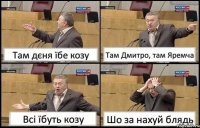 Там деня їбе козу

Там Дмитро, там Яремча

Всі їбуть козу

Шо за нахуй блядь